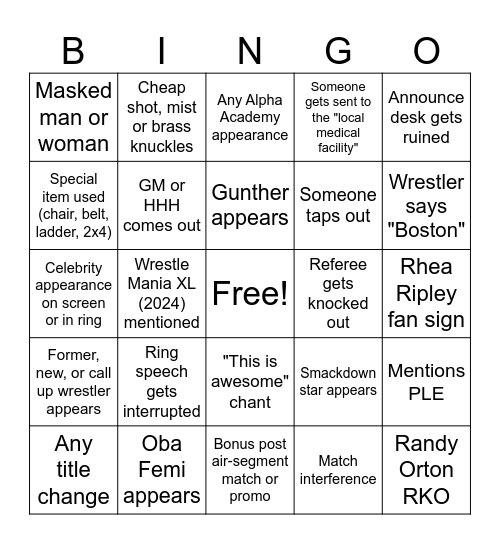 | B | I | N | G | O |
|---|---|---|---|---|
| Masked man or woman | Cheap shot, mist or brass knuckles | Any Alpha Academy appearance | Someone gets sent to the "local medical facility" | Announce desk gets ruined |
| Special item used (chair, belt, ladder, 2x4) | GM or HHH comes out | Gunther appears | Someone taps out | Wrestler says "Boston" |
| Celebrity appearance on screen or in ring | Wrestle Mania XL (2024) mentioned | Free! | Referee gets knocked out | Rhea Ripley fan sign |
| Former, new, or call up wrestler appears | Ring speech gets interrupted | "This is awesome" chant | Smackdown star appears | Mentions PLE |
| Any title change | Oba Femi appears | Bonus post air-segment match or promo | Match interference | Randy Orton RKO |